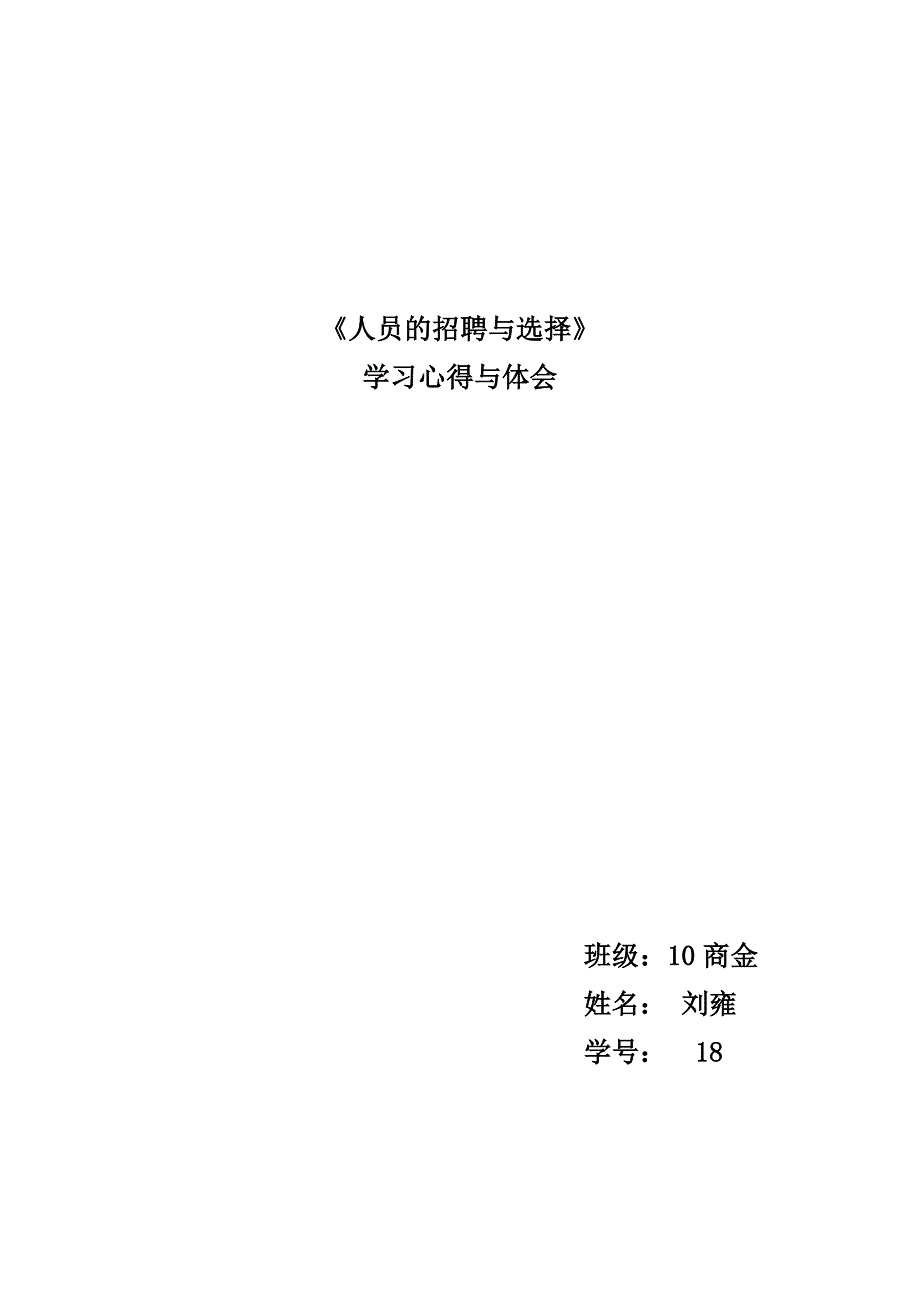 《人员的招聘与选择》
学习心得与体会

班级：10 商金
姓名： 刘雍
学号： 18